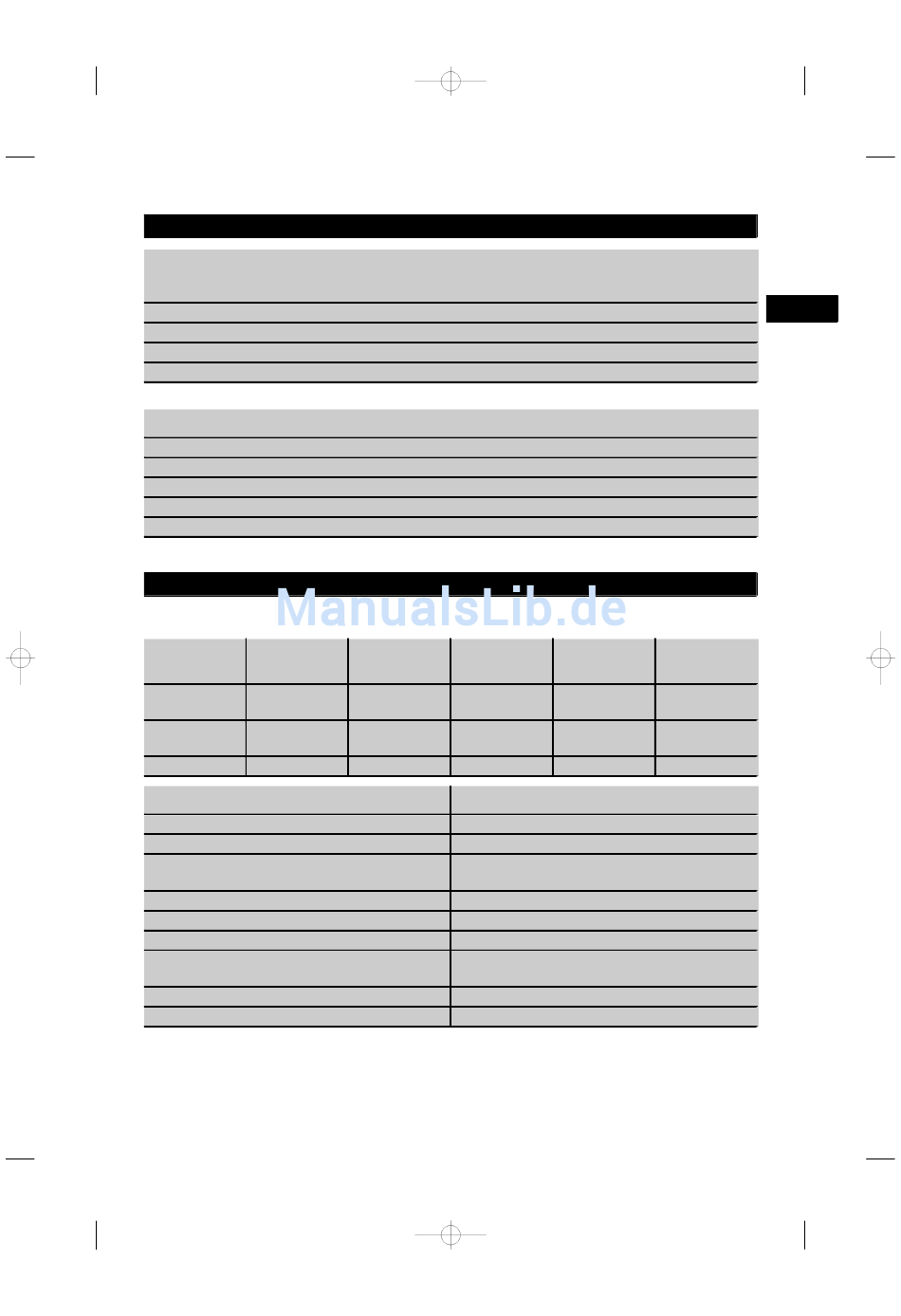 ManualsLib.de